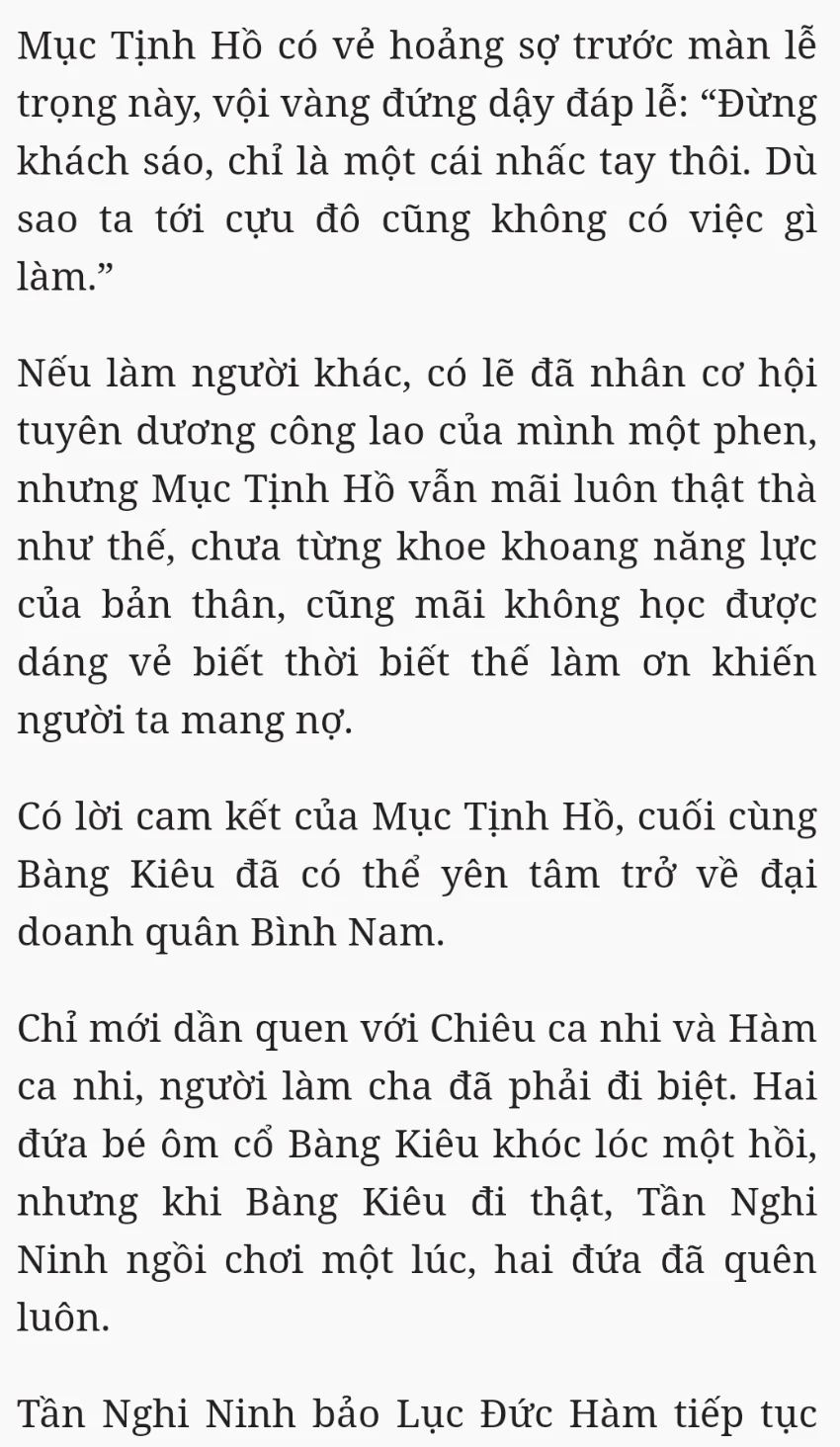 Mục Tịnh Hồ có vẻ hoảng sợ trước màn lễ trọng này, vội vàng đứng dậy đáp lễ: “Đừng khách sáo, chỉ là một cái nhấc tay thôi. Dù sao ta tới cựu đô cũng không có việc gì làm.”

Nếu làm người khác, có lẽ đã nhân cơ hội tuyên dương công lao của mình một phen, nhưng Mục Tịnh Hồ vẫn mãi luôn thật thà như thế, chưa từng khoe khoang năng lực của bản thân, cũng mãi không học được dáng vẻ biết thời biết thế làm ơn khiến người ta mang nợ.

Có lời cam kết của Mục Tịnh Hồ, cuối cùng Bàng Kiêu đã có thể yên tâm trở về đại doanh quân Bình Nam.

Chỉ mới dần quen với Chiêu ca nhi và Hàm ca nhi, người làm cha đã phải đi biệt. Hai đứa bé ôm cổ Bàng Kiêu khóc lóc một hồi, nhưng khi Bàng Kiêu đi thật, Tần Nghi Ninh ngồi chơi một lúc, hai đứa đã quên luôn.

Tần Nghi Ninh bảo Lục Đức Hàm tiếp tục